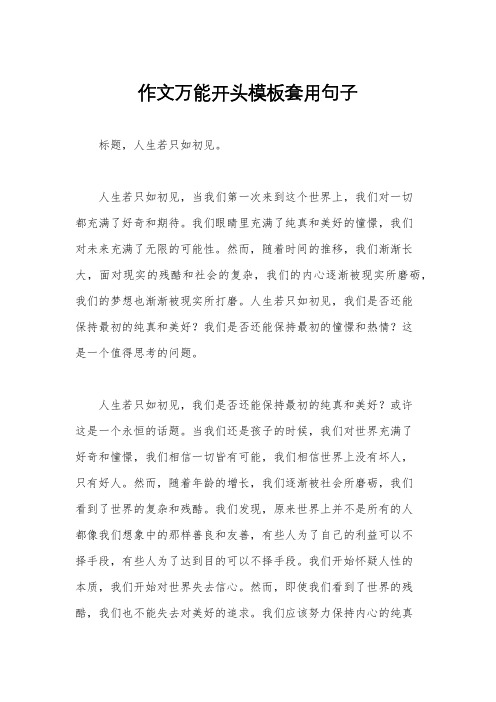 作文万能开头模板套用句子

标题，人生若只如初见。

人生若只如初见，当我们第一次来到这个世界上，我们对一切都充满了好奇和期待。我们眼睛里充满了纯真和美好的憧憬，我们对未来充满了无限的可能性。然而，随着时间的推移，我们渐渐长大，面对现实的残酷和社会的复杂，我们的内心逐渐被现实所磨砺，我们的梦想也渐渐被现实所打磨。人生若只如初见，我们是否还能保持最初的纯真和美好？我们是否还能保持最初的憧憬和热情？这是一个值得思考的问题。

人生若只如初见，我们是否还能保持最初的纯真和美好？或许这是一个永恒的话题。当我们还是孩子的时候，我们对世界充满了好奇和憧憬，我们相信一切皆有可能，我们相信世界上没有坏人，只有好人。然而，随着年龄的增长，我们逐渐被社会所磨砺，我们看到了世界的复杂和残酷。我们发现，原来世界上并不是所有的人都像我们想象中的那样善良和友善，有些人为了自己的利益可以不择手段，有些人为了达到目的可以不择手段。我们开始怀疑人性的本质，我们开始对世界失去信心。然而，即使我们看到了世界的残酷，我们也不能失去对美好的追求。我们应该努力保持内心的纯真